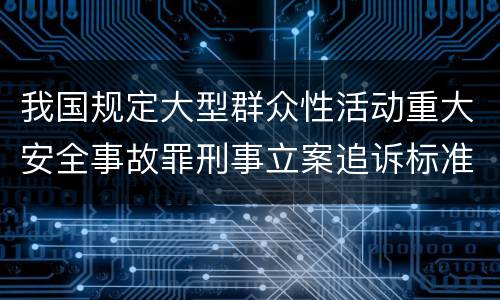 我国规定大型群众性活动重大安全事故罪刑事立案追诉标准